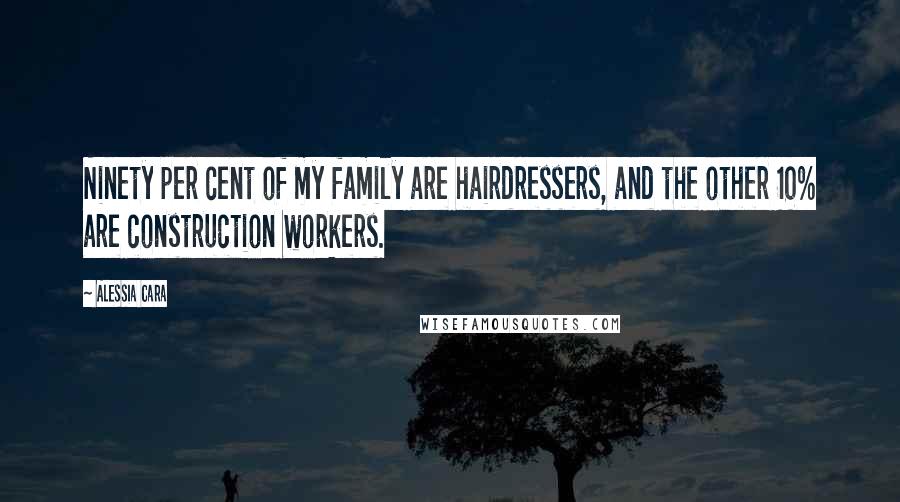 NINETY PER CENT OF MY FAMILY ARE HAIRDRESSERS, AND THE OTHER 10% ARE CONSTRUCTION WORKERS.

~ ALESSIA CARA

WISEFAMOUSQUOTES.COM